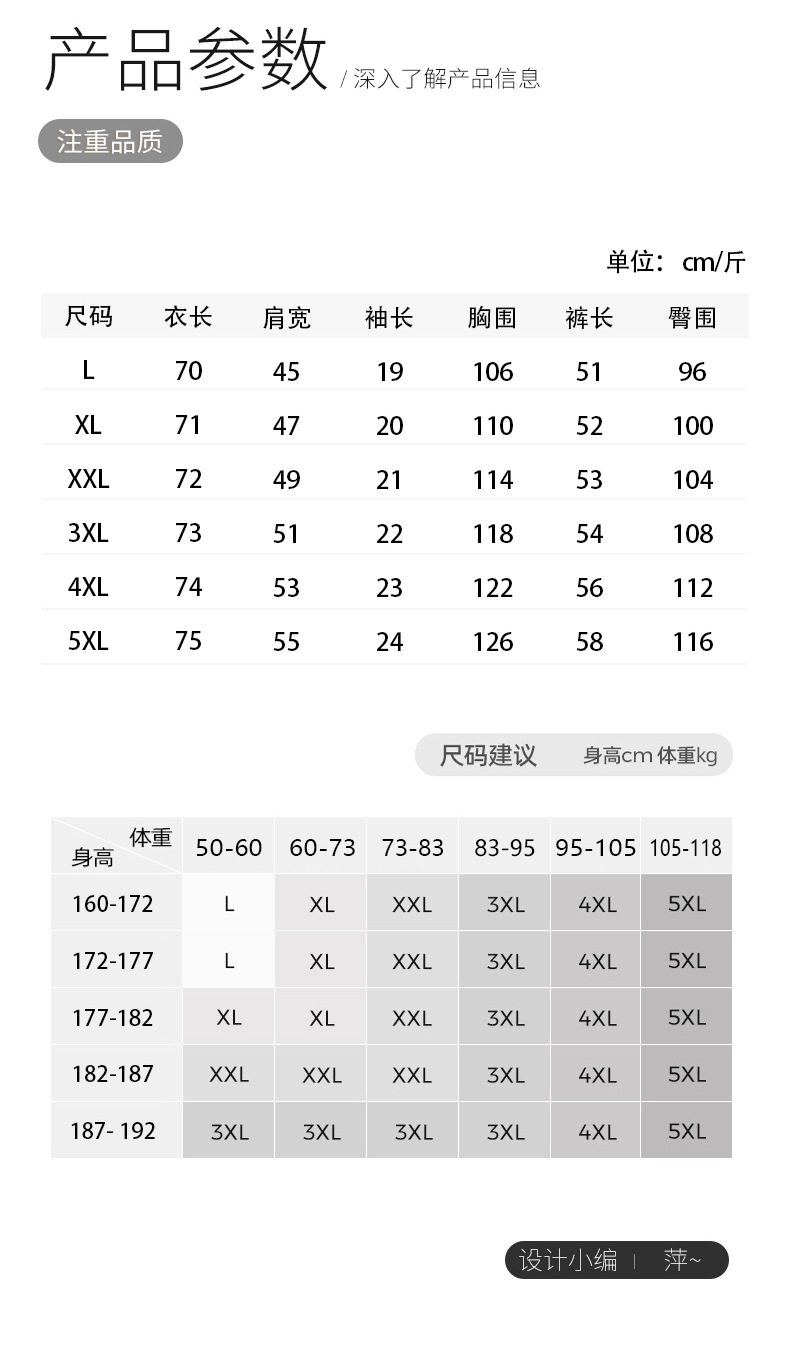 产品参数 / 深入了解产品信息

注重品质

单位：cm/斤

| 尺码 | 衣长 | 肩宽 | 袖长 | 胸围 | 裤长 | 臀围 |
|---|---|---|---|---|---|---|
| L | 70 | 45 | 19 | 106 | 51 | 96 |
| XL | 71 | 47 | 20 | 110 | 52 | 100 |
| XXL | 72 | 49 | 21 | 114 | 53 | 104 |
| 3XL | 73 | 51 | 22 | 118 | 54 | 108 |
| 4XL | 74 | 53 | 23 | 122 | 56 | 112 |
| 5XL | 75 | 55 | 24 | 126 | 58 | 116 |

尺码建议 身高cm 体重kg

| 体重 身高 | 50-60 | 60-73 | 73-83 | 83-95 | 95-105 | 105-118 |
|---|---|---|---|---|---|---|
| 160-172 | L | XL | XXL | 3XL | 4XL | 5XL |
| 172-177 | L | XL | XXL | 3XL | 4XL | 5XL |
| 177-182 | XL | XL | XXL | 3XL | 4XL | 5XL |
| 182-187 | XXL | XXL | XXL | 3XL | 4XL | 5XL |
| 187- 192 | 3XL | 3XL | 3XL | 3XL | 4XL | 5XL |

设计小编 | 萍~